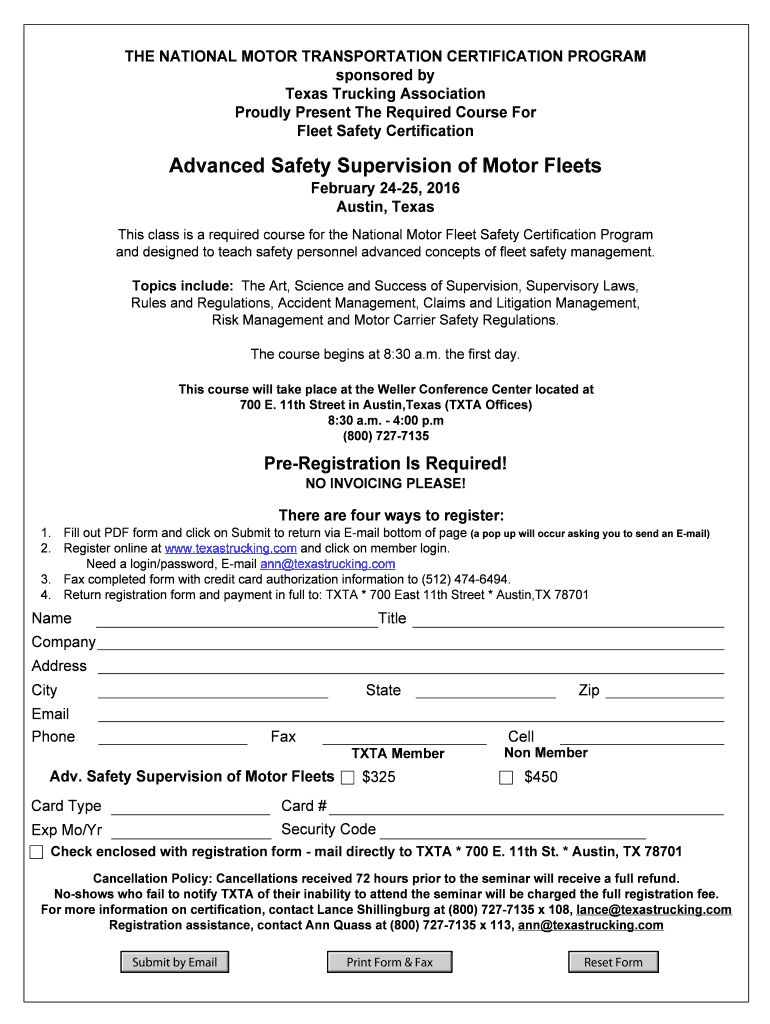 THE NATIONAL MOTOR TRANSPORTATION CERTIFICATION PROGRAM
sponsored by
Texas Trucking Association
Proudly Present The Required Course For
Fleet Safety Certification

Advanced Safety Supervision of Motor Fleets
February 24-25, 2016
Austin, Texas

This class is a required course for the National Motor Fleet Safety Certification Program and designed to teach safety personnel advanced concepts of fleet safety management.

Topics include: The Art, Science and Success of Supervision, Supervisory Laws, Rules and Regulations, Accident Management, Claims and Litigation Management, Risk Management and Motor Carrier Safety Regulations.

The course begins at 8:30 a.m. the first day.

This course will take place at the Weller Conference Center located at 700 E. 11th Street in Austin,Texas (TXTA Offices)
8:30 a.m. - 4:00 p.m
(800) 727-7135

Pre-Registration Is Required!
NO INVOICING PLEASE!

There are four ways to register:
1. Fill out PDF form and click on Submit to return via E-mail bottom of page (a pop up will occur asking you to send an E-mail)
2. Register online at www.texastrucking.com and click on member login.
Need a login/password, E-mail ann@texastrucking.com
3. Fax completed form with credit card authorization information to (512) 474-6494.
4. Return registration form and payment in full to: TXTA * 700 East 11th Street * Austin,TX 78701

Name Title
Company
Address
City State Zip
Email
Phone Fax Cell
TXTA Member Non Member
Adv. Safety Supervision of Motor Fleets $325 $450
Card Type Card #
Exp Mo/Yr Security Code
Check enclosed with registration form - mail directly to TXTA * 700 E. 11th St. * Austin, TX 78701

Cancellation Policy: Cancellations received 72 hours prior to the seminar will receive a full refund.
No-shows who fail to notify TXTA of their inability to attend the seminar will be charged the full registration fee.
For more information on certification, contact Lance Shillingburg at (800) 727-7135 x 108, lance@texastrucking.com
Registration assistance, contact Ann Quass at (800) 727-7135 x 113, ann@texastrucking.com

Submit by Email Print Form & Fax Reset Form